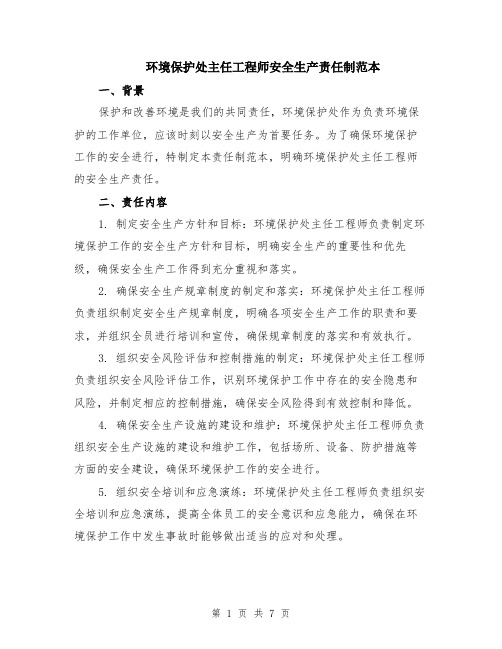 环境保护处主任工程师安全生产责任制范本

一、背景

保护和改善环境是我们的共同责任，环境保护处作为负责环境保护的工作单位，应该时刻以安全生产为首要任务。为了确保环境保护工作的安全进行，特制定本责任制范本，明确环境保护处主任工程师的安全生产责任。

二、责任内容

1. 制定安全生产方针和目标：环境保护处主任工程师负责制定环境保护工作的安全生产方针和目标，明确安全生产的重要性和优先级，确保安全生产工作得到充分重视和落实。

2. 确保安全生产规章制度的制定和落实：环境保护处主任工程师负责组织制定安全生产规章制度，明确各项安全生产工作的职责和要求，并组织全员进行培训和宣传，确保规章制度的落实和有效执行。

3. 组织安全风险评估和控制措施的制定：环境保护处主任工程师负责组织安全风险评估工作，识别环境保护工作中存在的安全隐患和风险，并制定相应的控制措施，确保安全风险得到有效控制和降低。

4. 确保安全生产设施的建设和维护：环境保护处主任工程师负责组织安全生产设施的建设和维护工作，包括场所、设备、防护措施等方面的安全建设，确保环境保护工作的安全进行。

5. 组织安全培训和应急演练：环境保护处主任工程师负责组织安全培训和应急演练，提高全体员工的安全意识和应急能力，确保在环境保护工作中发生事故时能够做出适当的应对和处理。

第 1 页 共 7 页